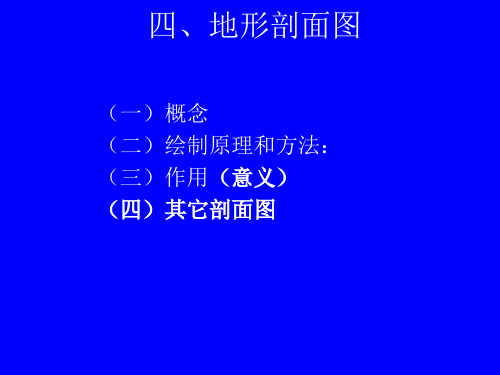 四、地形剖面图

（一）概念
（二）绘制原理和方法：
（三）作用（意义）
（四）其它剖面图